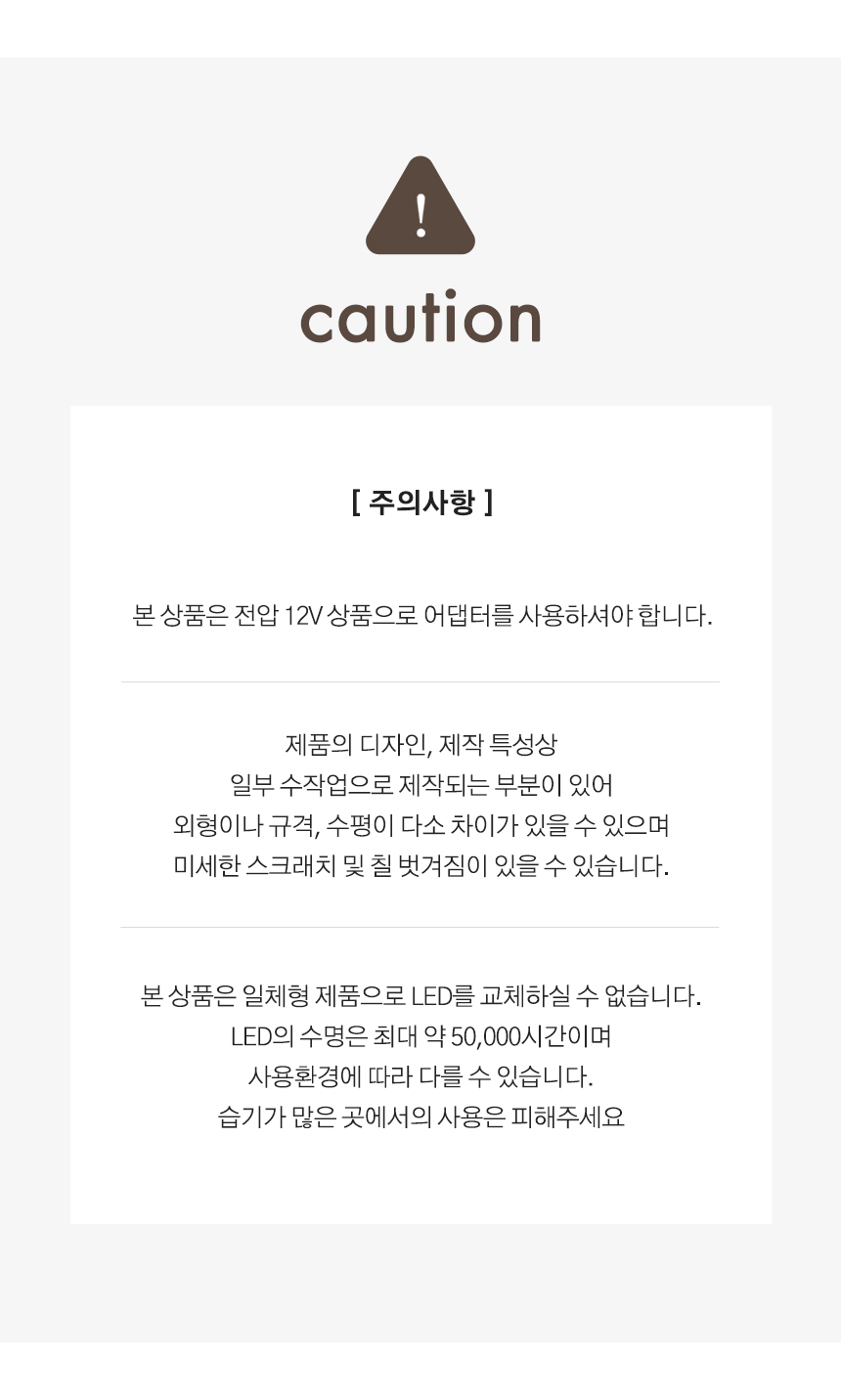 caution

[ 주의사항 ]

본 상품은 전압 12V 상품으로 어댑터를 사용하셔야 합니다.

제품의 디자인, 제작 특성상
일부 수작업으로 제작되는 부분이 있어
외형이나 규격, 수평이 다소 차이가 있을 수 있으며
미세한 스크래치 및 칠 벗겨짐이 있을 수 있습니다.

본 상품은 일체형 제품으로 LED를 교체하실 수 없습니다.
LED의 수명은 최대 약 50,000시간이며
사용환경에 따라 다를 수 있습니다.
습기가 많은 곳에서의 사용은 피해주세요